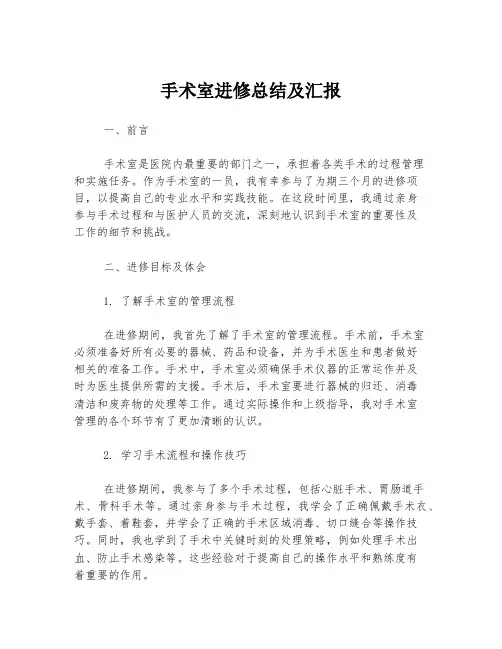 手术室进修总结及汇报

一、前言

手术室是医院内最重要的部门之一，承担着各类手术的过程管理和实施任务。作为手术室的一员，我有幸参与了为期三个月的进修项目，以提高自己的专业水平和实践技能。在这段时间里，我通过亲身参与手术过程和与医护人员的交流，深刻地认识到手术室的重要性及工作的细节和挑战。

二、进修目标及体会

1. 了解手术室的管理流程

在进修期间，我首先了解了手术室的管理流程。手术前，手术室必须准备好所有必要的器械、药品和设备，并为手术医生和患者做好相关的准备工作。手术中，手术室必须确保手术仪器的正常运作并及时为医生提供所需的支援。手术后，手术室要进行器械的归还、消毒清洁和废弃物的处理等工作。通过实际操作和上级指导，我对手术室管理的各个环节有了更加清晰的认识。

2. 学习手术流程和操作技巧

在进修期间，我参与了多个手术过程，包括心脏手术、胃肠道手术、骨科手术等。通过亲身参与手术过程，我学会了正确佩戴手术衣、戴手套、着鞋套，并学会了正确的手术区域消毒、切口缝合等操作技巧。同时，我也学到了手术中关键时刻的处理策略，例如处理手术出血、防止手术感染等。这些经验对于提高自己的操作水平和熟练度有着重要的作用。